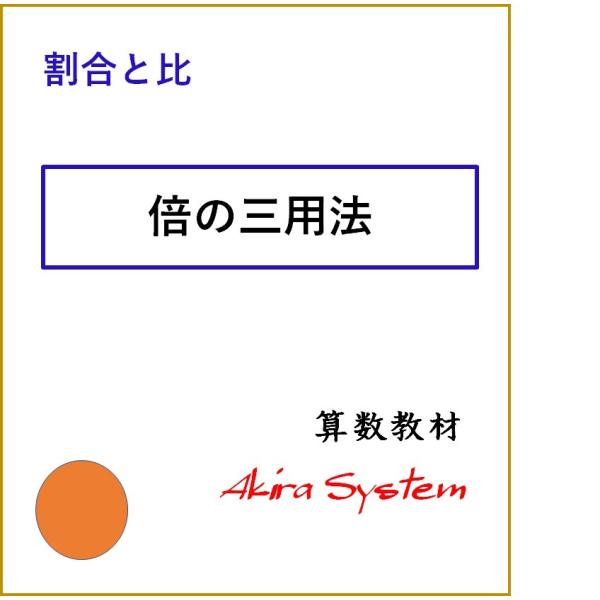 割合と比

倍の三用法

算数教材

Akira System